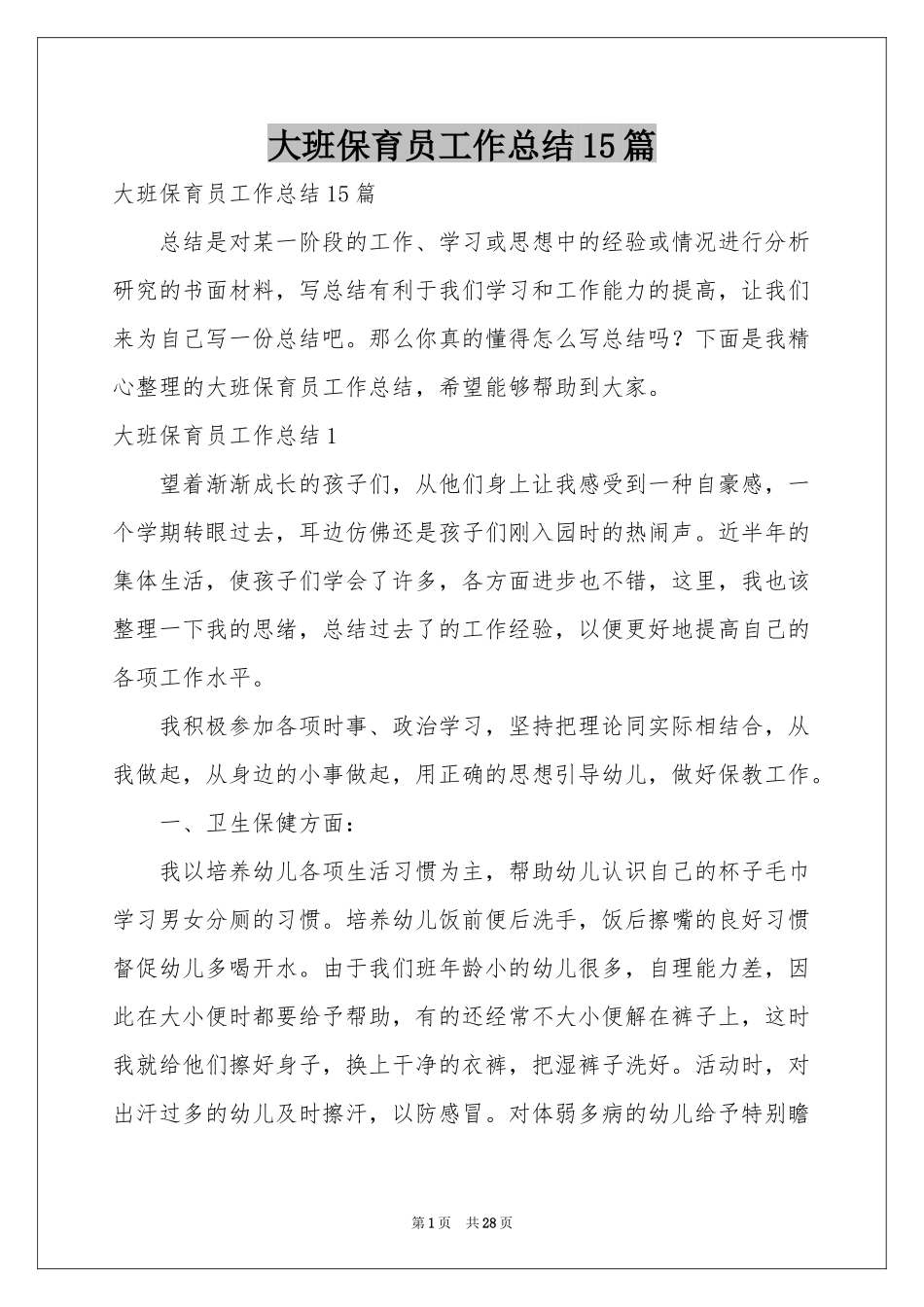 大班保育员工作总结15篇

大班保育员工作总结15篇

总结是对某一阶段的工作、学习或思想中的经验或情况进行分析研究的书面材料，写总结有利于我们学习和工作能力的提高，让我们来为自己写一份总结吧。那么你真的懂得怎么写总结吗？下面是我精心整理的大班保育员工作总结，希望能够帮助到大家。

大班保育员工作总结1

望着渐渐成长的孩子们，从他们身上让我感受到一种自豪感，一个学期转眼过去，耳边仿佛还是孩子们刚入园时的热闹声。近半年的集体生活，使孩子们学会了许多，各方面进步也不错，这里，我也该整理一下我的思绪，总结过去了的工作经验，以便更好地提高自己的各项工作水平。

我积极参加各项时事、政治学习，坚持把理论同实际相结合，从我做起，从身边的小事做起，用正确的思想引导幼儿，做好保教工作。

一、卫生保健方面：

我以培养幼儿各项生活习惯为主，帮助幼儿认识自己的杯子毛巾学习男女分厕的习惯。培养幼儿饭前便后洗手，饭后擦嘴的良好习惯督促幼儿多喝开水。由于我们班年龄小的幼儿很多，自理能力差，因此在大小便时都要给予帮助，有的还经常不大小便解在裤子上，这时我就给他们擦好身子，换上干净的衣裤，把湿裤子洗好。活动时，对出汗过多的幼儿及时擦汗，以防感冒。对体弱多病的幼儿给予特别瞻

第1页 共28页